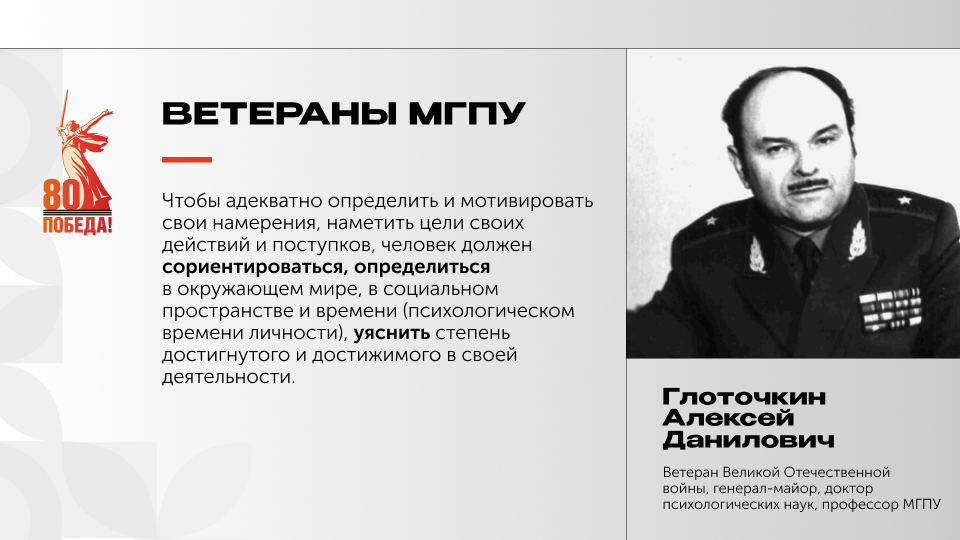 80
ПОБЕДА!

ВЕТЕРАНЫ МГПУ

Чтобы адекватно определить и мотивировать свои намерения, наметить цели своих действий и поступков, человек должен сориентироваться, определиться в окружающем мире, в социальном пространстве и времени (психологическом времени личности), уяснить степень достигнутого и достижимого в своей деятельности.

Глоточкин
Алексей
Данилович

Ветеран Великой Отечественной войны, генерал-майор, доктор психологических наук, профессор МГПУ